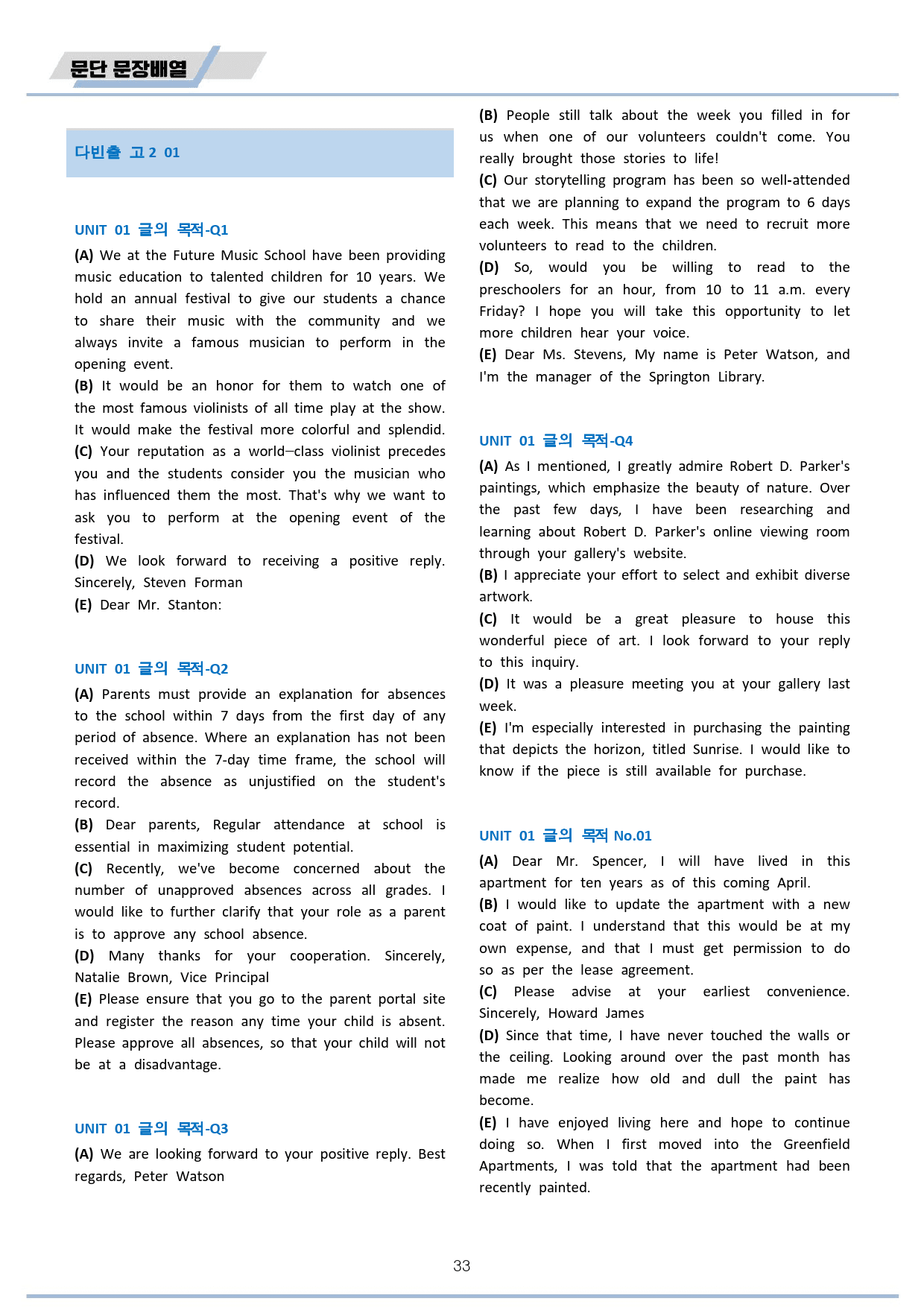 문단 문장배열

다빈출 고2 01

UNIT 01 글의 목적-Q1

(A) We at the Future Music School have been providing music education to talented children for 10 years. We hold an annual festival to give our students a chance to share their music with the community and we always invite a famous musician to perform in the opening event.

(B) It would be an honor for them to watch one of the most famous violinists of all time play at the show. It would make the festival more colorful and splendid.

(C) Your reputation as a world–class violinist precedes you and the students consider you the musician who has influenced them the most. That's why we want to ask you to perform at the opening event of the festival.

(D) We look forward to receiving a positive reply. Sincerely, Steven Forman

(E) Dear Mr. Stanton:

UNIT 01 글의 목적-Q2

(A) Parents must provide an explanation for absences to the school within 7 days from the first day of any period of absence. Where an explanation has not been received within the 7-day time frame, the school will record the absence as unjustified on the student's record.

(B) Dear parents, Regular attendance at school is essential in maximizing student potential.

(C) Recently, we've become concerned about the number of unapproved absences across all grades. I would like to further clarify that your role as a parent is to approve any school absence.

(D) Many thanks for your cooperation. Sincerely, Natalie Brown, Vice Principal

(E) Please ensure that you go to the parent portal site and register the reason any time your child is absent. Please approve all absences, so that your child will not be at a disadvantage.

UNIT 01 글의 목적-Q3

(A) We are looking forward to your positive reply. Best regards, Peter Watson

(B) People still talk about the week you filled in for us when one of our volunteers couldn't come. You really brought those stories to life!

(C) Our storytelling program has been so well-attended that we are planning to expand the program to 6 days each week. This means that we need to recruit more volunteers to read to the children.

(D) So, would you be willing to read to the preschoolers for an hour, from 10 to 11 a.m. every Friday? I hope you will take this opportunity to let more children hear your voice.

(E) Dear Ms. Stevens, My name is Peter Watson, and I'm the manager of the Springton Library.

UNIT 01 글의 목적-Q4

(A) As I mentioned, I greatly admire Robert D. Parker's paintings, which emphasize the beauty of nature. Over the past few days, I have been researching and learning about Robert D. Parker's online viewing room through your gallery's website.

(B) I appreciate your effort to select and exhibit diverse artwork.

(C) It would be a great pleasure to house this wonderful piece of art. I look forward to your reply to this inquiry.

(D) It was a pleasure meeting you at your gallery last week.

(E) I'm especially interested in purchasing the painting that depicts the horizon, titled Sunrise. I would like to know if the piece is still available for purchase.

UNIT 01 글의 목적 No.01

(A) Dear Mr. Spencer, I will have lived in this apartment for ten years as of this coming April.

(B) I would like to update the apartment with a new coat of paint. I understand that this would be at my own expense, and that I must get permission to do so as per the lease agreement.

(C) Please advise at your earliest convenience. Sincerely, Howard James

(D) Since that time, I have never touched the walls or the ceiling. Looking around over the past month has made me realize how old and dull the paint has become.

(E) I have enjoyed living here and hope to continue doing so. When I first moved into the Greenfield Apartments, I was told that the apartment had been recently painted.

33